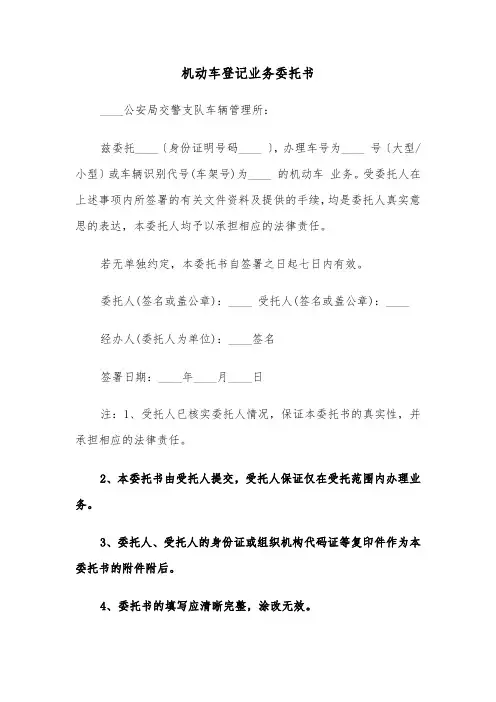 机动车登记业务委托书

____公安局交警支队车辆管理所：

兹委托____（身份证明号码____），办理车号为____ 号（大型/小型）或车辆识别代号(车架号)为____ 的机动车 业务。受委托人在上述事项内所签署的有关文件资料及提供的手续，均是委托人真实意思的表达，本委托人均予以承担相应的法律责任。

若无单独约定，本委托书自签署之日起七日内有效。

委托人(签名或盖公章)：____ 受托人(签名或盖公章)：____

经办人(委托人为单位)：____签名

签署日期：____年____月____日

注：1、受托人已核实委托人情况，保证本委托书的真实性，并承担相应的法律责任。

2、本委托书由受托人提交，受托人保证仅在受托范围内办理业务。

3、委托人、受托人的身份证或组织机构代码证等复印件作为本委托书的附件附后。

4、委托书的填写应清晰完整，涂改无效。